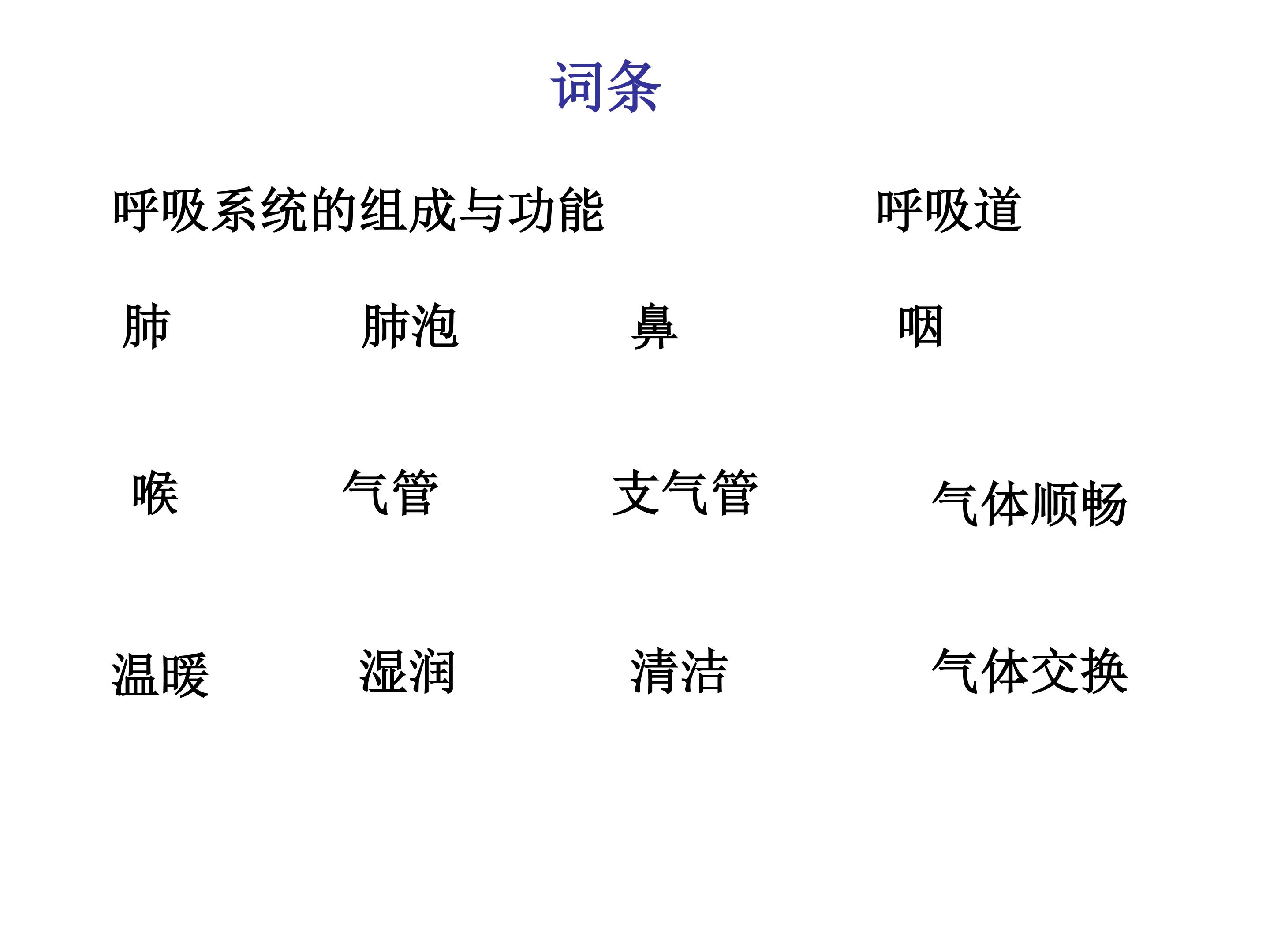 词条

呼吸系统的组成与功能 呼吸道

肺 肺泡 鼻 咽

喉 气管 支气管 气体顺畅

温暖 湿润 清洁 气体交换